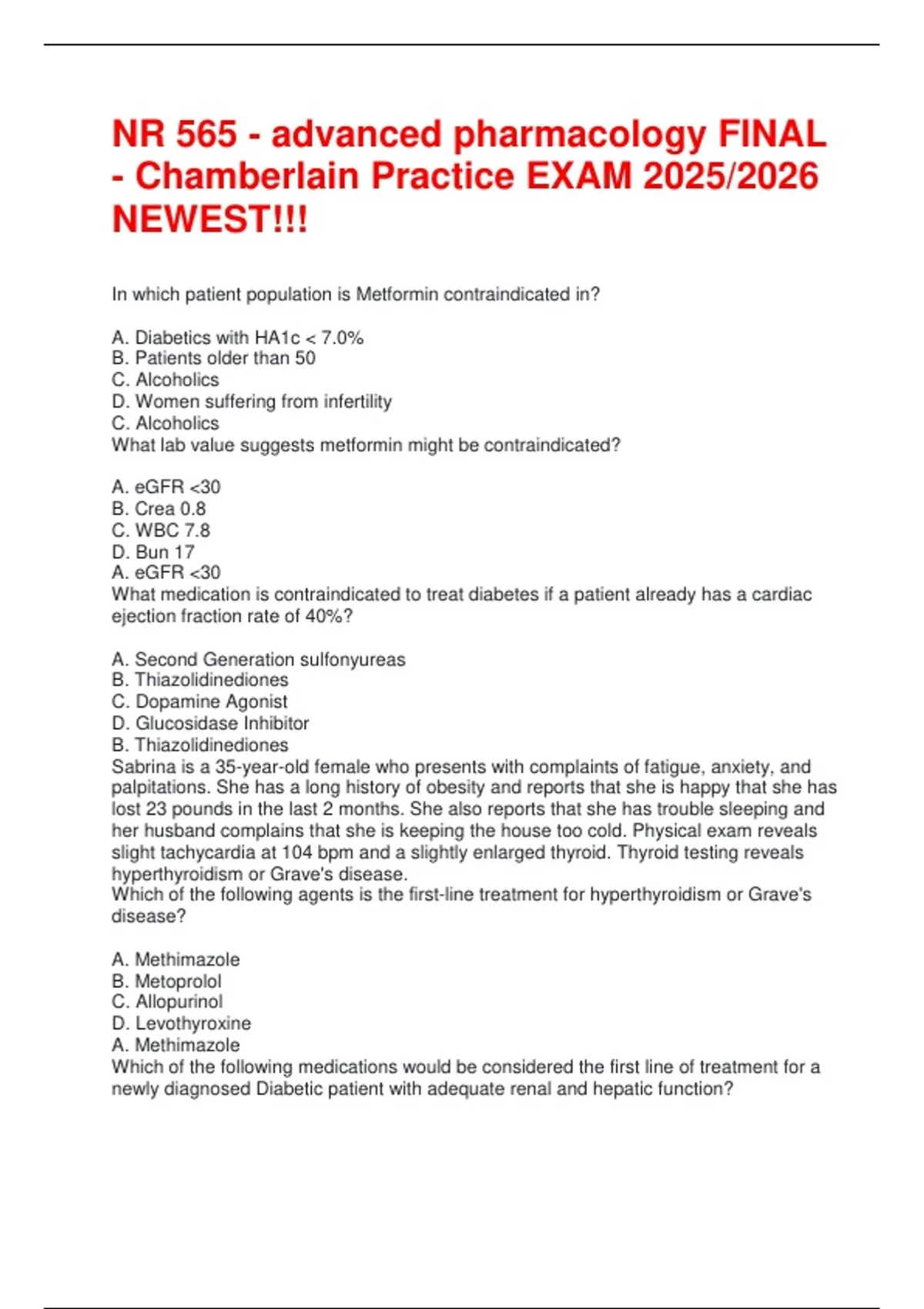 NR 565 - advanced pharmacology FINAL - Chamberlain Practice EXAM 2025/2026 NEWEST!!!

In which patient population is Metformin contraindicated in?

A. Diabetics with HA1c < 7.0%
B. Patients older than 50
C. Alcoholics
D. Women suffering from infertility
C. Alcoholics
What lab value suggests metformin might be contraindicated?

A. eGFR <30
B. Crea 0.8
C. WBC 7.8
D. Bun 17
A. eGFR <30
What medication is contraindicated to treat diabetes if a patient already has a cardiac ejection fraction rate of 40%?

A. Second Generation sulfonyureas
B. Thiazolidinediones
C. Dopamine Agonist
D. Glucosidase Inhibitor
B. Thiazolidinediones
Sabrina is a 35-year-old female who presents with complaints of fatigue, anxiety, and palpitations. She has a long history of obesity and reports that she is happy that she has lost 23 pounds in the last 2 months. She also reports that she has trouble sleeping and her husband complains that she is keeping the house too cold. Physical exam reveals slight tachycardia at 104 bpm and a slightly enlarged thyroid. Thyroid testing reveals hyperthyroidism or Grave's disease.
Which of the following agents is the first-line treatment for hyperthyroidism or Grave's disease?

A. Methimazole
B. Metoprolol
C. Allopurinol
D. Levothyroxine
A. Methimazole
Which of the following medications would be considered the first line of treatment for a newly diagnosed Diabetic patient with adequate renal and hepatic function?